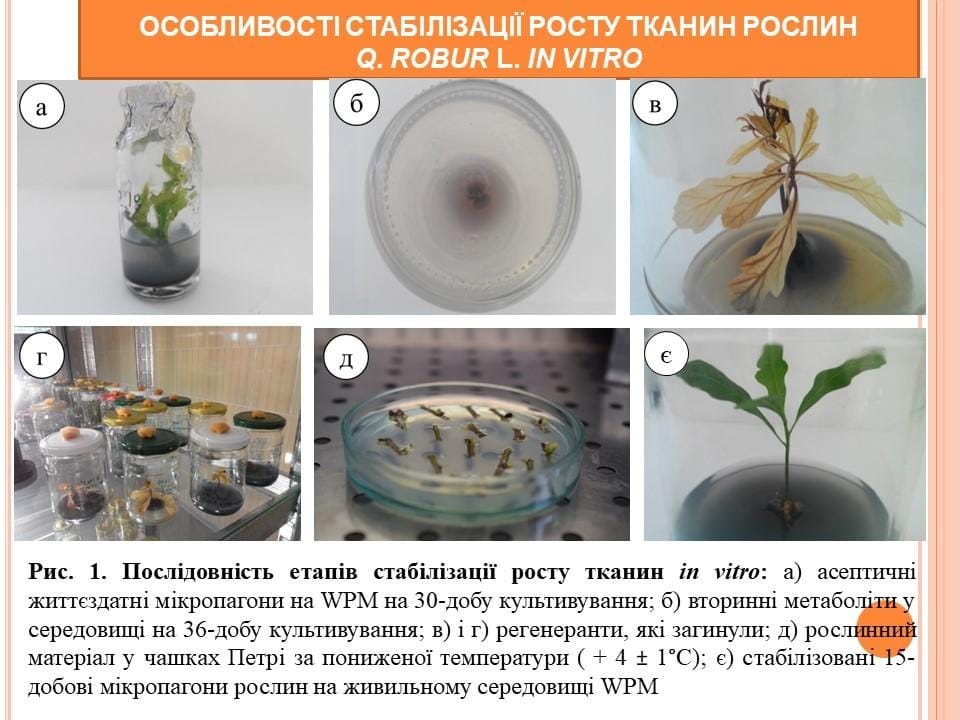 ОСОБЛИВОСТІ СТАБІЛІЗАЦІЇ РОСТУ ТКАНИН РОСЛИН
Q. ROBUR L. IN VITRO

а

б

в

г

д

є

Рис. 1. Послідовність етапів стабілізації росту тканин in vitro: а) асептичні життєздатні мікропагони на WPM на 30-добу культивування; б) вторинні метаболіти у середовищі на 36-добу культивування; в) і г) регенеранти, які загинули; д) рослинний матеріал у чашках Петрі за пониженої температури ( + 4 ± 1°С); є) стабілізовані 15-добові мікропагони рослин на живильному середовищі WPM